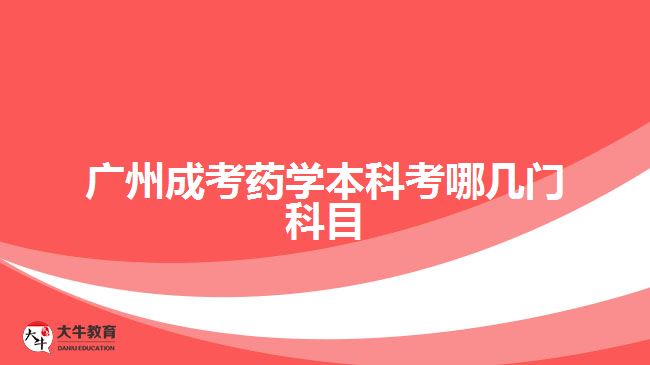 广州成考药学本科考哪几门科目

大牛 大牛教育 DANIU EDUCATION